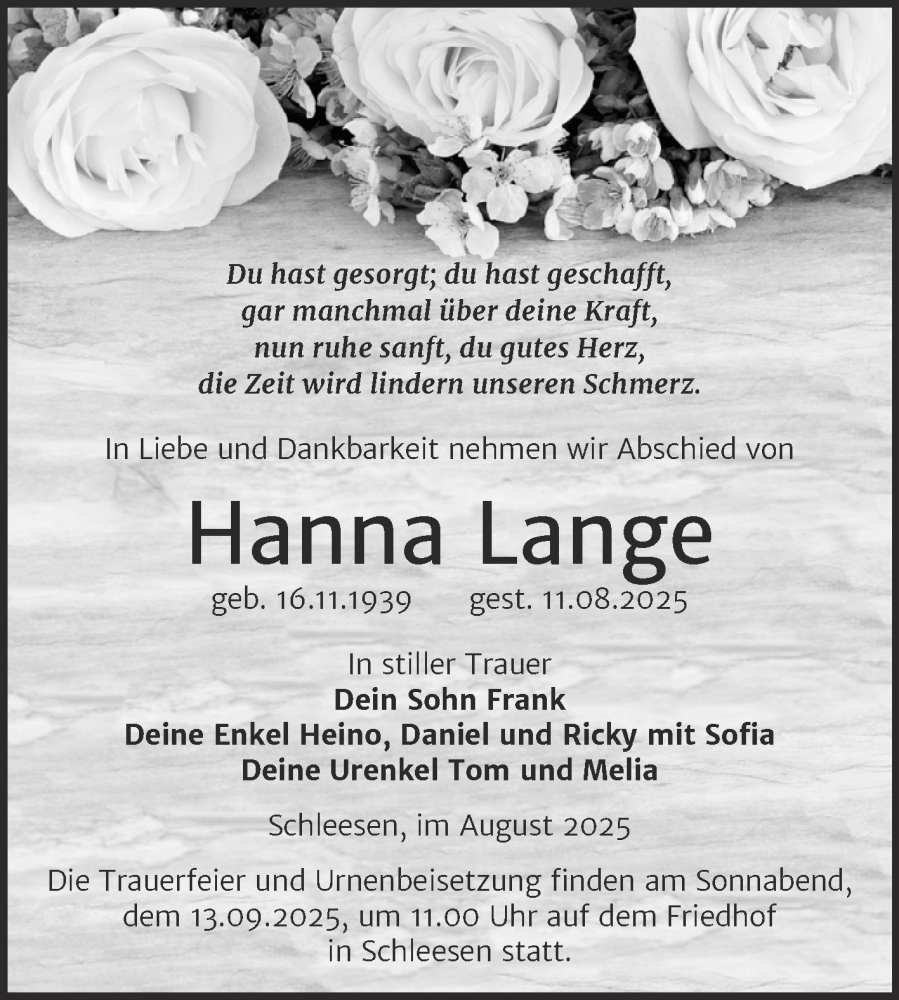 Du hast gesorgt; du hast geschafft,
gar manchmal über deine Kraft,
nun ruhe sanft, du gutes Herz,
die Zeit wird lindern unseren Schmerz.

In Liebe und Dankbarkeit nehmen wir Abschied von

Hanna Lange

geb. 16.11.1939 gest. 11.08.2025

In stiller Trauer
Dein Sohn Frank
Deine Enkel Heino, Daniel und Ricky mit Sofia
Deine Urenkel Tom und Melia

Schleesen, im August 2025

Die Trauerfeier und Urnenbeisetzung finden am Sonnabend, dem 13.09.2025, um 11.00 Uhr auf dem Friedhof in Schleesen statt.